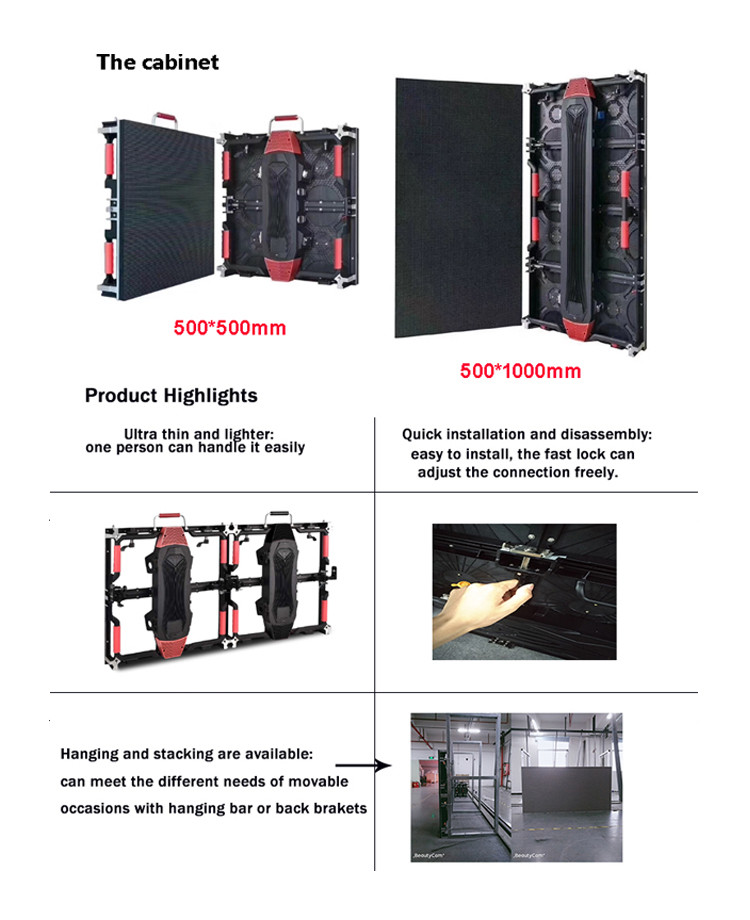 The cabinet

500*500mm

500*1000mm

Product Highlights

Ultra thin and lighter:
one person can handle it easily

Quick installation and disassembly:
easy to install, the fast lock can adjust the connection freely.

Hanging and stacking are available:
can meet the different needs of movable occasions with hanging bar or back brakets

BeautyCam

BeautyCam